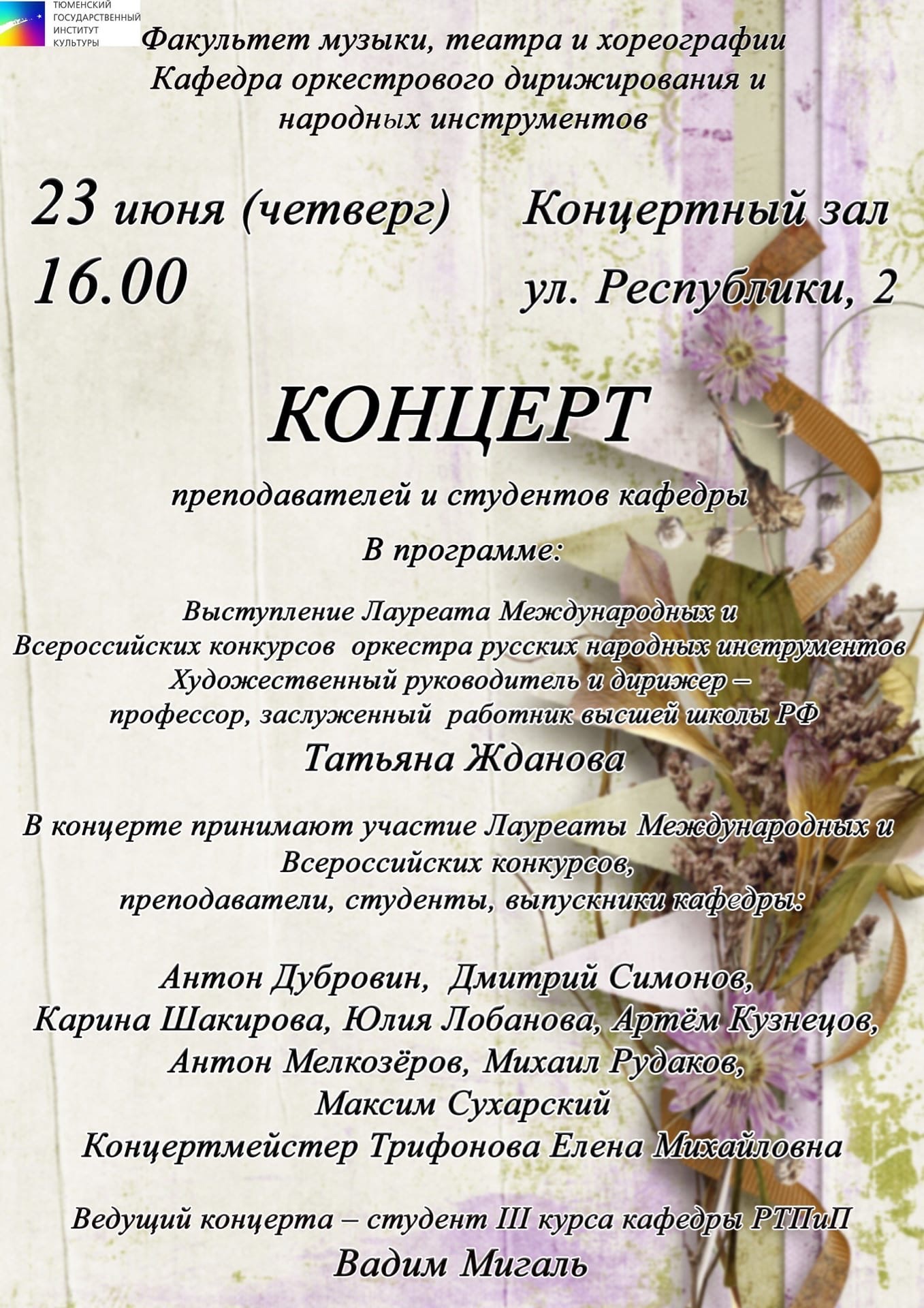 ТЮМЕНСКИЙ ГОСУДАРСТВЕННЫЙ ИНСТИТУТ КУЛЬТУРЫ

Факультет музыки, театра и хореографии
Кафедра оркестрового дирижирования и народных инструментов

23 июня (четверг)
16.00

Концертный зал
ул. Республики, 2

КОНЦЕРТ

преподавателей и студентов кафедры

В программе:

Выступление Лауреата Международных и Всероссийских конкурсов оркестра русских народных инструментов
Художественный руководитель и дирижер – профессор, заслуженный работник высшей школы РФ
Татьяна Жданова

В концерте принимают участие Лауреаты Международных и Всероссийских конкурсов, преподаватели, студенты, выпускники кафедры:

Антон Дубровин, Дмитрий Симонов,
Карина Шакирова, Юлия Лобанова, Артём Кузнецов,
Антон Мелкозёров, Михаил Рудаков,
Максим Сухарский
Концертмейстер Трифонова Елена Михайловна

Ведущий концерта – студент III курса кафедры РТПиП
Вадим Мигаль